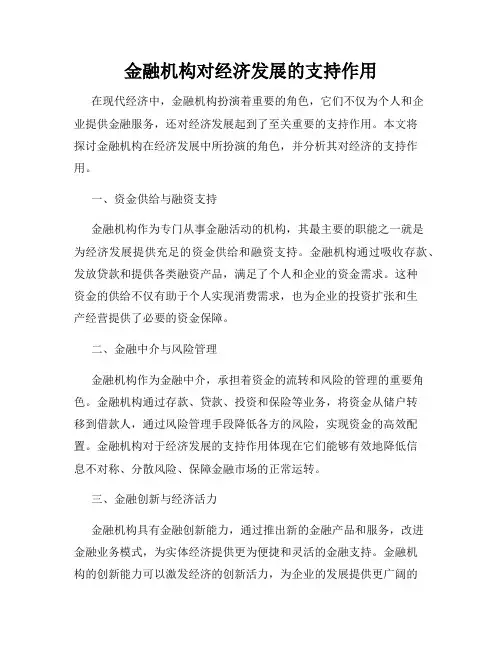 金融机构对经济发展的支持作用

在现代经济中，金融机构扮演着重要的角色，它们不仅为个人和企业提供金融服务，还对经济发展起到了至关重要的支持作用。本文将探讨金融机构在经济发展中所扮演的角色，并分析其对经济的支持作用。

一、资金供给与融资支持

金融机构作为专门从事金融活动的机构，其最主要的职能之一就是为经济发展提供充足的资金供给和融资支持。金融机构通过吸收存款、发放贷款和提供各类融资产品，满足了个人和企业的资金需求。这种资金的供给不仅有助于个人实现消费需求，也为企业的投资扩张和生产经营提供了必要的资金保障。

二、金融中介与风险管理

金融机构作为金融中介，承担着资金的流转和风险的管理的重要角色。金融机构通过存款、贷款、投资和保险等业务，将资金从储户转移到借款人，通过风险管理手段降低各方的风险，实现资金的高效配置。金融机构对于经济发展的支持作用体现在它们能够有效地降低信息不对称、分散风险、保障金融市场的正常运转。

三、金融创新与经济活力

金融机构具有金融创新能力，通过推出新的金融产品和服务，改进金融业务模式，为实体经济提供更为便捷和灵活的金融支持。金融机构的创新能力可以激发经济的创新活力，为企业的发展提供更广阔的